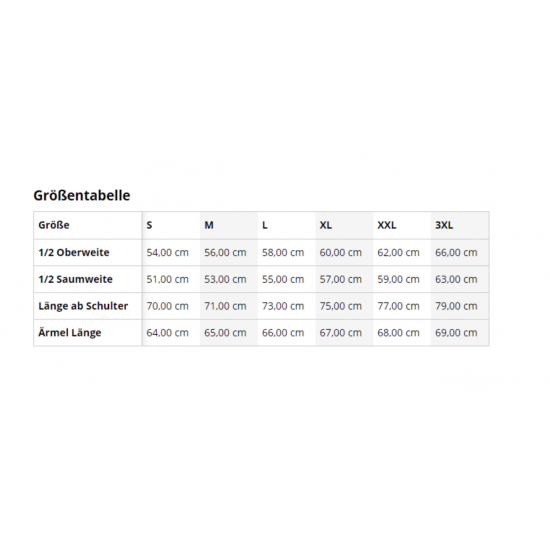 Größentabelle

| Größe | S | M | L | XL | XXL | 3XL |
|---|---|---|---|---|---|---|
| 1/2 Oberweite | 54,00 cm | 56,00 cm | 58,00 cm | 60,00 cm | 62,00 cm | 66,00 cm |
| 1/2 Saumweite | 51,00 cm | 53,00 cm | 55,00 cm | 57,00 cm | 59,00 cm | 63,00 cm |
| Länge ab Schulter | 70,00 cm | 71,00 cm | 73,00 cm | 75,00 cm | 77,00 cm | 79,00 cm |
| Ärmel Länge | 64,00 cm | 65,00 cm | 66,00 cm | 67,00 cm | 68,00 cm | 69,00 cm |